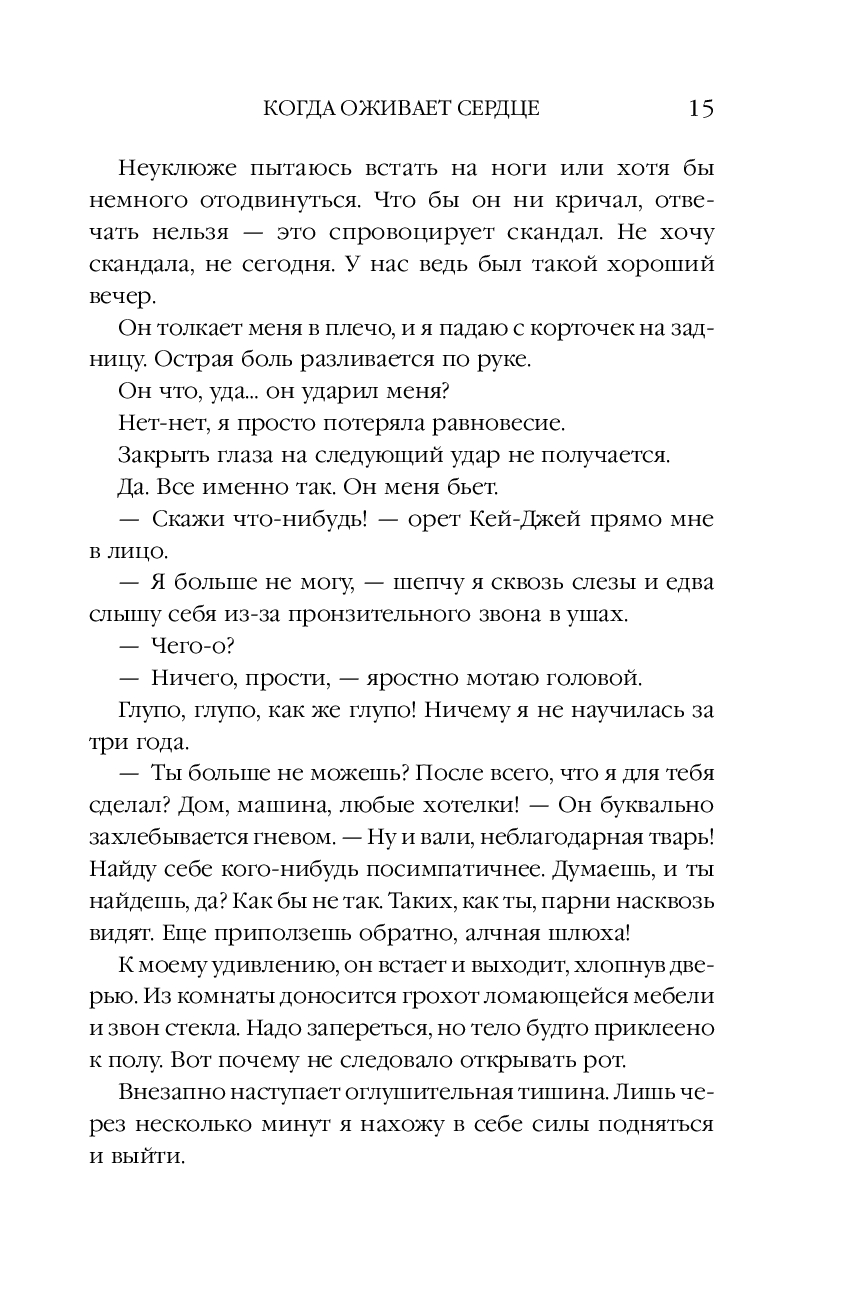 КОГДА ОЖИВАЕТ СЕРДЦЕ 15

Неуклюже пытаюсь встать на ноги или хотя бы немного отодвинуться. Что бы он ни кричал, отвечать нельзя — это спровоцирует скандал. Не хочу скандала, не сегодня. У нас ведь был такой хороший вечер.

Он толкает меня в плечо, и я падаю с корточек на задницу. Острая боль разливается по руке.

Он что, уда... он ударил меня?

Нет-нет, я просто потеряла равновесие.

Закрыть глаза на следующий удар не получается.

Да. Все именно так. Он меня бьет.

— Скажи что-нибудь! — орет Кей-Джей прямо мне в лицо.

— Я больше не могу, — шепчу я сквозь слезы и едва слышу себя из-за пронзительного звона в ушах.

— Чего-о?

— Ничего, прости, — яростно мотаю головой.

Глупо, глупо, как же глупо! Ничему я не научилась за три года.

— Ты больше не можешь? После всего, что я для тебя сделал? Дом, машина, любые хотелки! — Он буквально захлебывается гневом. — Ну и вали, неблагодарная тварь! Найду себе кого-нибудь посимпатичнее. Думаешь, и ты найдешь, да? Как бы не так. Таких, как ты, парни насквозь видят. Еще приползешь обратно, алчная шлюха!

К моему удивлению, он встает и выходит, хлопнув дверью. Из комнаты доносится грохот ломающейся мебели и звон стекла. Надо запереться, но тело будто приклеено к полу. Вот почему не следовало открывать рот.

Внезапно наступает оглушительная тишина. Лишь через несколько минут я нахожу в себе силы подняться и выйти.